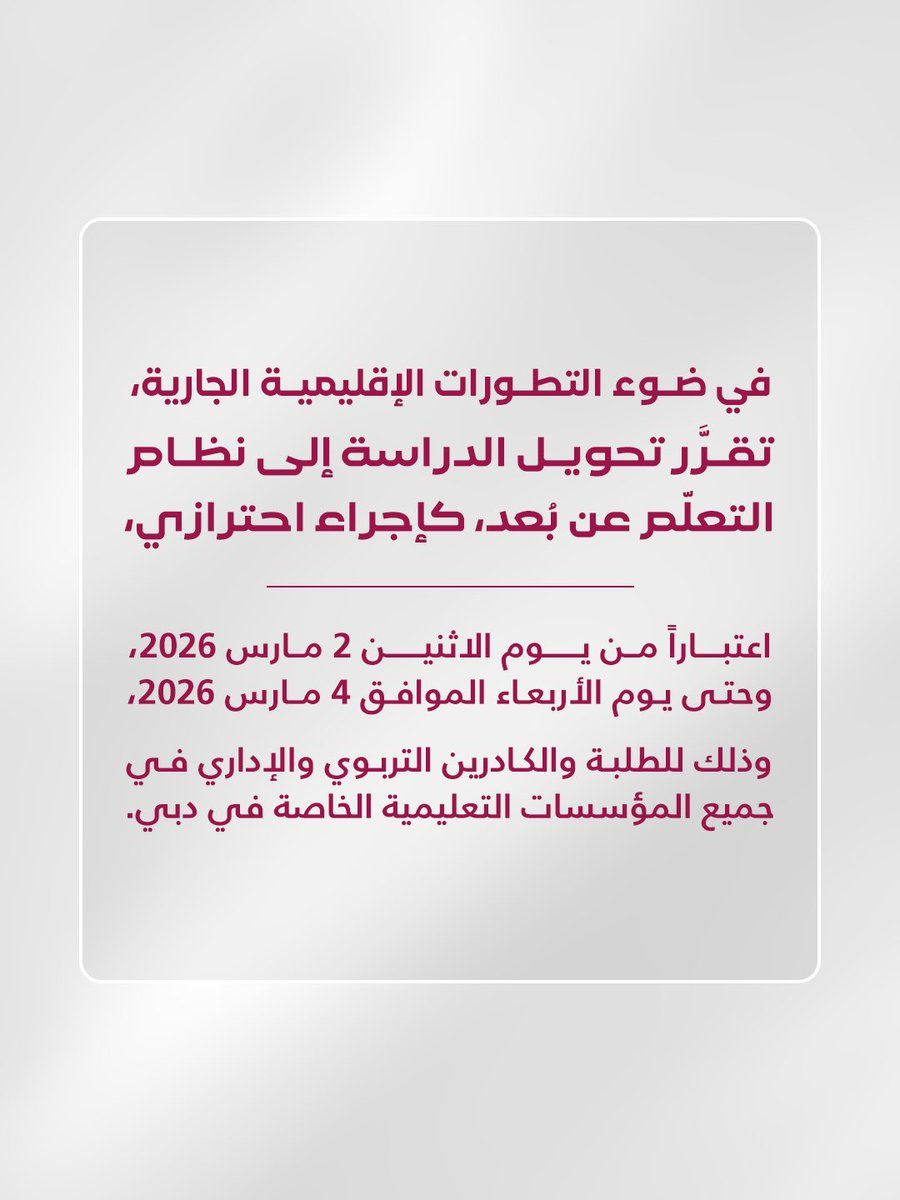 في ضوء التطورات الإقليمية الجارية، تقرَّر تحويل الدراسة إلى نظام التعلّم عن بُعد، كإجراء احترازي،

اعتباراً من يوم الاثنين 2 مارس 2026، وحتى يوم الأربعاء الموافق 4 مارس 2026،

وذلك للطلبة والكادرين التربوي والإداري في جميع المؤسسات التعليمية الخاصة في دبي.